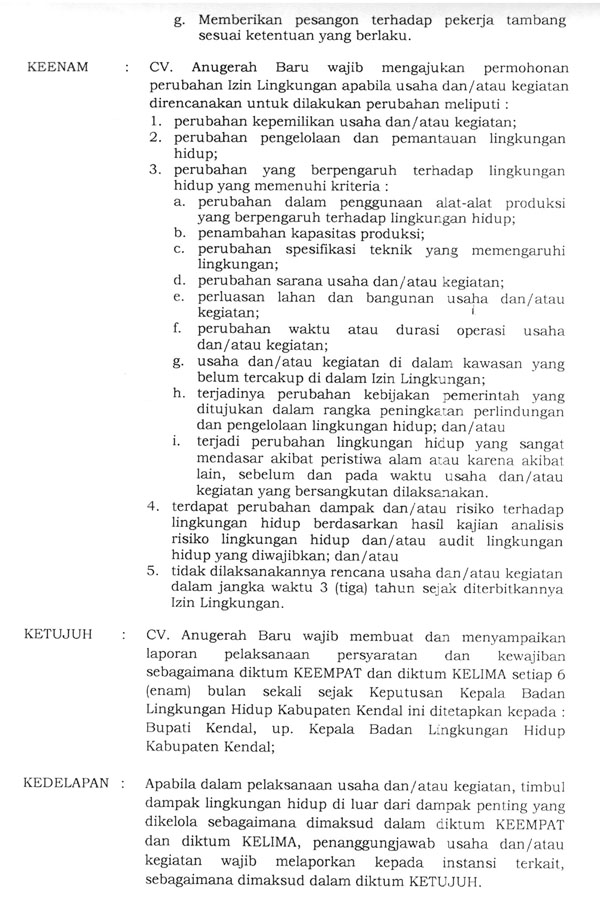 g. Memberikan pesangon terhadap pekerja tambang sesuai ketentuan yang berlaku.

KEENAM : CV. Anugerah Baru wajib mengajukan permohonan perubahan Izin Lingkungan apabila usaha dan/atau kegiatan direncanakan untuk dilakukan perubahan meliputi :
1. perubahan kepemilikan usaha dan/atau kegiatan;
2. perubahan pengelolaan dan pemantauan lingkungan hidup;
3. perubahan yang berpengaruh terhadap lingkungan hidup yang memenuhi kriteria :
a. perubahan dalam penggunaan alat-alat produksi yang berpengaruh terhadap lingkungan hidup;
b. penambahan kapasitas produksi;
c. perubahan spesifikasi teknik yang memengaruhi lingkungan;
d. perubahan sarana usaha dan/atau kegiatan;
e. perluasan lahan dan bangunan usaha dan/atau kegiatan;
f. perubahan waktu atau durasi operasi usaha dan/atau kegiatan;
g. usaha dan/atau kegiatan di dalam kawasan yang belum tercakup di dalam Izin Lingkungan;
h. terjadinya perubahan kebijakan pemerintah yang ditujukan dalam rangka peningkatan perlindungan dan pengelolaan lingkungan hidup; dan/atau
i. terjadi perubahan lingkungan hidup yang sangat mendasar akibat peristiwa alam atau karena akibat lain, sebelum dan pada waktu usaha dan/atau kegiatan yang bersangkutan dilaksanakan.
4. terdapat perubahan dampak dan/atau risiko terhadap lingkungan hidup berdasarkan hasil kajian analisis risiko lingkungan hidup dan/atau audit lingkungan hidup yang diwajibkan; dan/atau
5. tidak dilaksanakannya rencana usaha dan/atau kegiatan dalam jangka waktu 3 (tiga) tahun sejak diterbitkannya Izin Lingkungan.

KETUJUH : CV. Anugerah Baru wajib membuat dan menyampaikan laporan pelaksanaan persyaratan dan kewajiban sebagaimana diktum KEEMPAT dan diktum KELIMA setiap 6 (enam) bulan sekali sejak Keputusan Kepala Badan Lingkungan Hidup Kabupaten Kendal ini ditetapkan kepada : Bupati Kendal, up. Kepala Badan Lingkungan Hidup Kabupaten Kendal;

KEDELAPAN : Apabila dalam pelaksanaan usaha dan/atau kegiatan, timbul dampak lingkungan hidup di luar dari dampak penting yang dikelola sebagaimana dimaksud dalam diktum KEEMPAT dan diktum KELIMA, penanggungjawab usaha dan/atau kegiatan wajib melaporkan kepada instansi terkait, sebagaimana dimaksud dalam diktum KETUJUH.